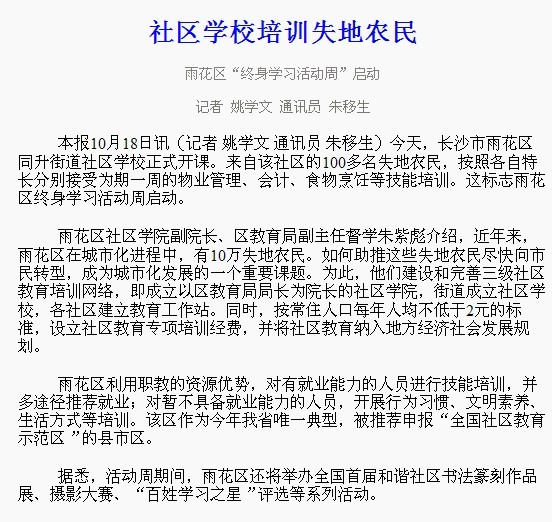 社区学校培训失地农民

雨花区“终身学习活动周”启动

记者 姚学文 通讯员 朱移生

本报10月18日讯（记者 姚学文 通讯员 朱移生）今天，长沙市雨花区同升街道社区学校正式开课。来自该社区的100多名失地农民，按照各自特长分别接受为期一周的物业管理、会计、食物烹饪等技能培训。这标志雨花区终身学习活动周启动。

雨花区社区学院副院长、区教育局副主任督学朱紫彪介绍，近年来，雨花区在城市化进程中，有10万失地农民。如何助推这些失地农民尽快向市民转型，成为城市化发展的一个重要课题。为此，他们建设和完善三级社区教育培训网络，即成立以区教育局局长为院长的社区学院，街道成立社区学校，各社区建立教育工作站。同时，按常住人口每年人均不低于2元的标准，设立社区教育专项培训经费，并将社区教育纳入地方经济社会发展规划。

雨花区利用职教的资源优势，对有就业能力的人员进行技能培训，并多途径推荐就业；对暂不具备就业能力的人员，开展行为习惯、文明素养、生活方式等培训。该区作为今年我省唯一典型，被推荐申报“全国社区教育示范区 ”的县市区。

据悉，活动周期间，雨花区还将举办全国首届和谐社区书法篆刻作品展、摄影大赛、“百姓学习之星 ”评选等系列活动。